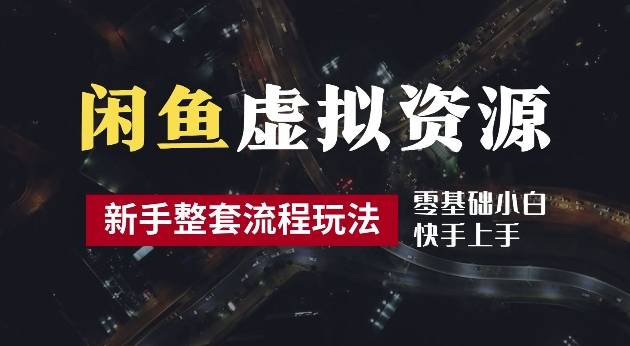 闲鱼虚拟资源

新手整套流程玩法

零基础小白
快手上手